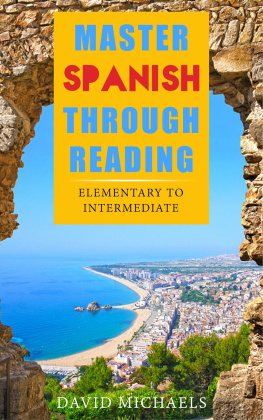 MASTER
SPANISH
THROUGH
READING

ELEMENTARY TO INTERMEDIATE

DAVID MICHAELS